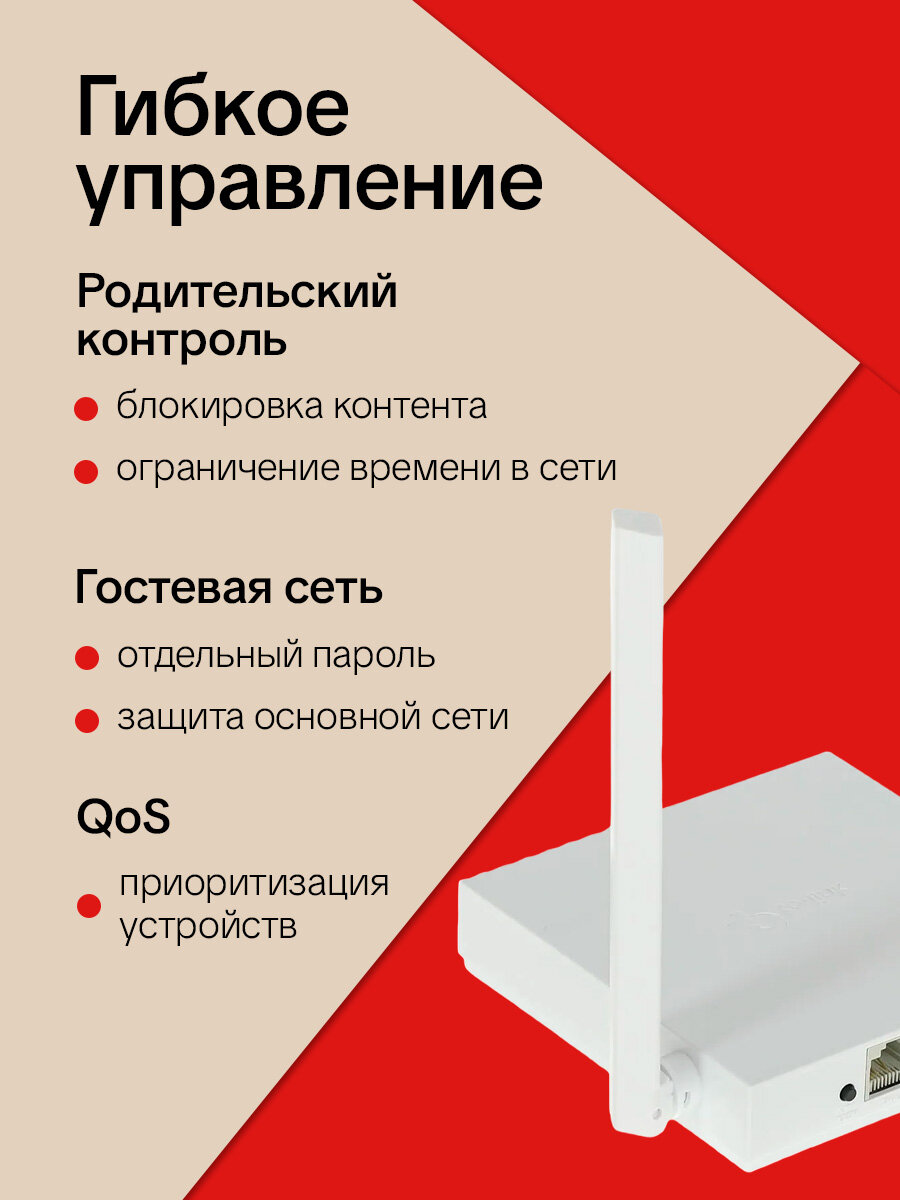 Гибкое управление

Родительский контроль

• блокировка контента
• ограничение времени в сети

Гостевая сеть

• отдельный пароль
• защита основной сети

QoS

• приоритизация устройств